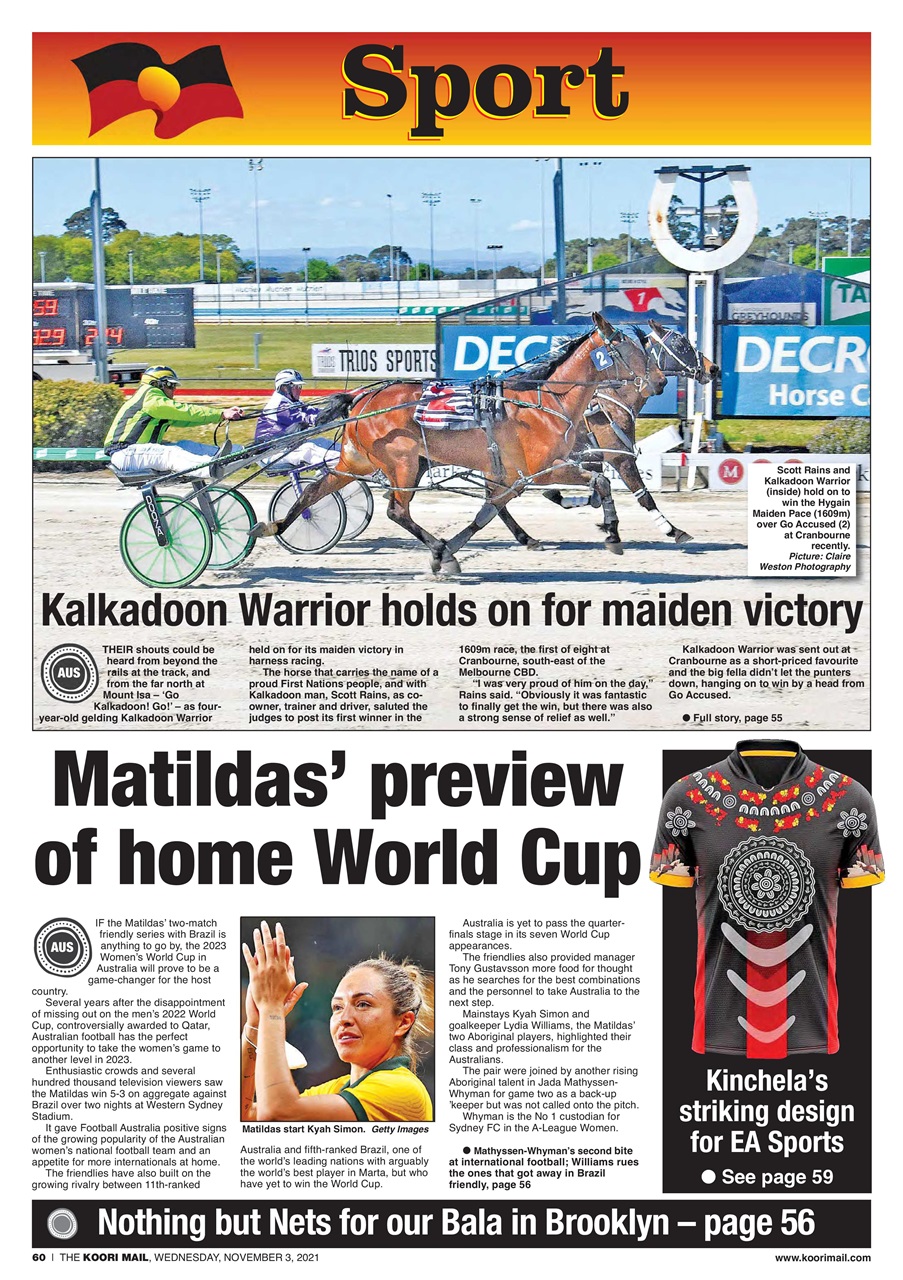 Sport

TRIOS SPORTS

DECR

DECR

Horse C

GREYHOUNDS

Scott Rains and Kalkadoon Warrior (inside) hold on to win the Hygain Maiden Pace (1609m) over Go Accused (2) at Cranbourne recently. Picture: Claire Weston Photography

Kalkadoon Warrior holds on for maiden victory

AUS

THEIR shouts could be heard from beyond the rails at the track, and from the far north at Mount Isa – 'Go Kalkadoon! Go!' – as four-year-old gelding Kalkadoon Warrior held on for its maiden victory in harness racing.

The horse that carries the name of a proud First Nations people, and with Kalkadoon man, Scott Rains, as co-owner, trainer and driver, saluted the judges to post its first winner in the 1609m race, the first of eight at Cranbourne, south-east of the Melbourne CBD.

"I was very proud of him on the day," Rains said. "Obviously it was fantastic to finally get the win, but there was also a strong sense of relief as well."

Kalkadoon Warrior was sent out at Cranbourne as a short-priced favourite and the big fella didn't let the punters down, hanging on to win by a head from Go Accused.

● Full story, page 55

Matildas' preview of home World Cup

AUS

IF the Matildas' two-match friendly series with Brazil is anything to go by, the 2023 Women's World Cup in Australia will prove to be a game-changer for the host country.

Several years after the disappointment of missing out on the men's 2022 World Cup, controversially awarded to Qatar, Australian football has the perfect opportunity to take the women's game to another level in 2023.

Enthusiastic crowds and several hundred thousand television viewers saw the Matildas win 5-3 on aggregate against Brazil over two nights at Western Sydney Stadium.

It gave Football Australia positive signs of the growing popularity of the Australian women's national football team and an appetite for more internationals at home.

The friendlies have also built on the growing rivalry between 11th-ranked Australia and fifth-ranked Brazil, one of the world's leading nations with arguably the world's best player in Marta, but who have yet to win the World Cup.

Matildas start Kyah Simon. Getty Images

Australia is yet to pass the quarter-finals stage in its seven World Cup appearances.

The friendlies also provided manager Tony Gustavsson more food for thought as he searches for the best combinations and the personnel to take Australia to the next step.

Mainstays Kyah Simon and goalkeeper Lydia Williams, the Matildas' two Aboriginal players, highlighted their class and professionalism for the Australians.

The pair were joined by another rising Aboriginal talent in Jada Mathyssen-Whyman for game two as a back-up 'keeper but was not called onto the pitch.

Whyman is the No 1 custodian for Sydney FC in the A-League Women.

● Mathyssen-Whyman's second bite at international football; Williams rues the ones that got away in Brazil friendly, page 56

Kinchela's striking design for EA Sports

● See page 59

Nothing but Nets for our Bala in Brooklyn – page 56

60 | THE KOORI MAIL, WEDNESDAY, NOVEMBER 3, 2021

www.koorimail.com